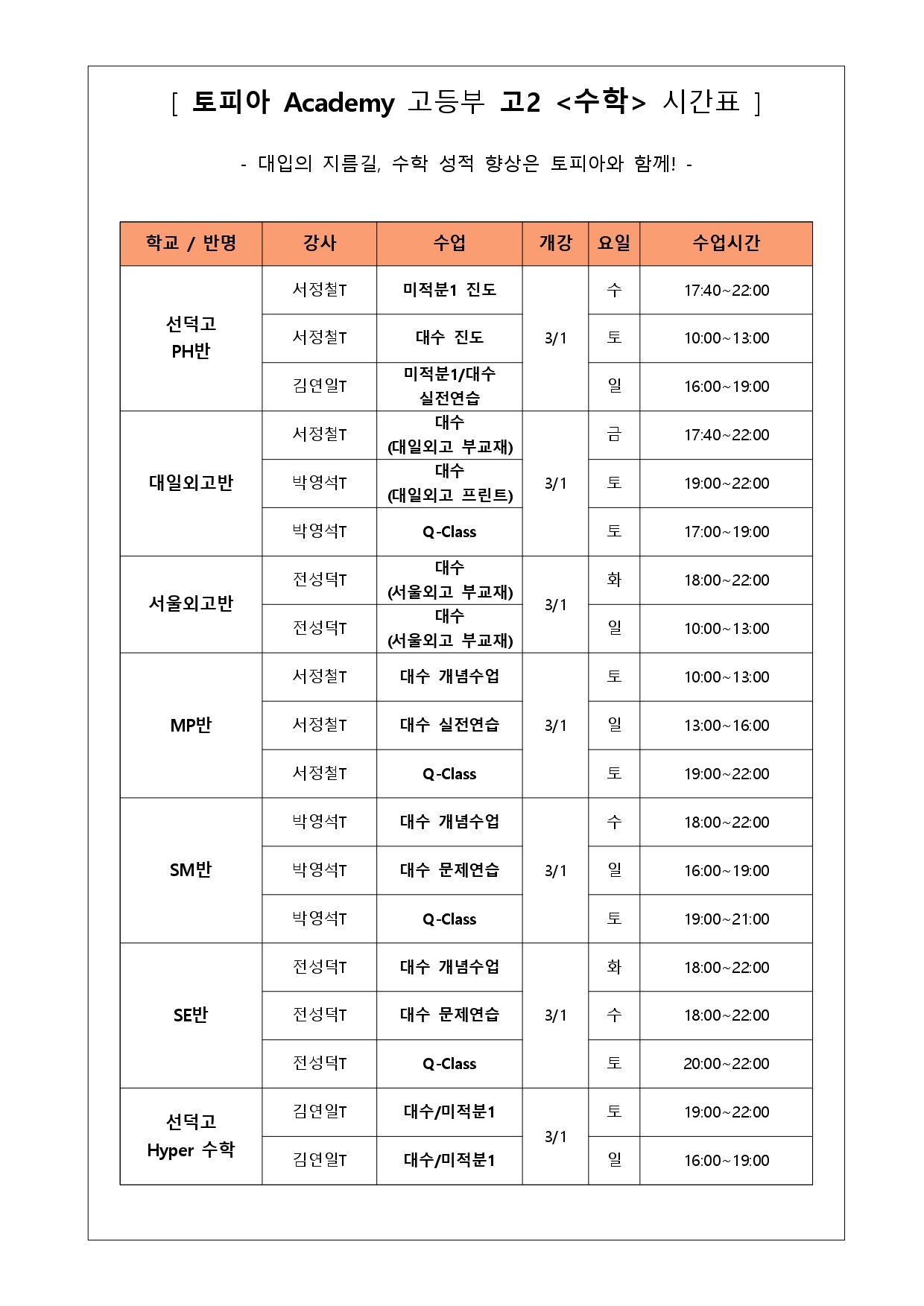 [ 토피아 Academy 고등부 고2 <수학> 시간표 ]

- 대입의 지름길, 수학 성적 향상은 토피아와 함께! -

| 학교 / 반명 | 강사 | 수업 | 개강 | 요일 | 수업시간 |
|---|---|---|---|---|---|
| 선덕고 PH반 | 서정철T | 미적분1 진도 | 3/1 | 수 | 17:40~22:00 |
| | 서정철T | 대수 진도 | | 토 | 10:00~13:00 |
| | 김연일T | 미적분1/대수 실전연습 | | 일 | 16:00~19:00 |
| 대일외고반 | 서정철T | 대수 (대일외고 부교재) | 3/1 | 금 | 17:40~22:00 |
| | 박영석T | 대수 (대일외고 프린트) | | 토 | 19:00~22:00 |
| | 박영석T | Q-Class | | 토 | 17:00~19:00 |
| 서울외고반 | 전성덕T | 대수 (서울외고 부교재) | 3/1 | 화 | 18:00~22:00 |
| | 전성덕T | 대수 (서울외고 부교재) | | 일 | 10:00~13:00 |
| MP반 | 서정철T | 대수 개념수업 | 3/1 | 토 | 10:00~13:00 |
| | 서정철T | 대수 실전연습 | | 일 | 13:00~16:00 |
| | 서정철T | Q-Class | | 토 | 19:00~22:00 |
| SM반 | 박영석T | 대수 개념수업 | 3/1 | 수 | 18:00~22:00 |
| | 박영석T | 대수 문제연습 | | 일 | 16:00~19:00 |
| | 박영석T | Q-Class | | 토 | 19:00~21:00 |
| SE반 | 전성덕T | 대수 개념수업 | 3/1 | 화 | 18:00~22:00 |
| | 전성덕T | 대수 문제연습 | | 수 | 18:00~22:00 |
| | 전성덕T | Q-Class | | 토 | 20:00~22:00 |
| 선덕고 Hyper 수학 | 김연일T | 대수/미적분1 | 3/1 | 토 | 19:00~22:00 |
| | 김연일T | 대수/미적분1 | | 일 | 16:00~19:00 |